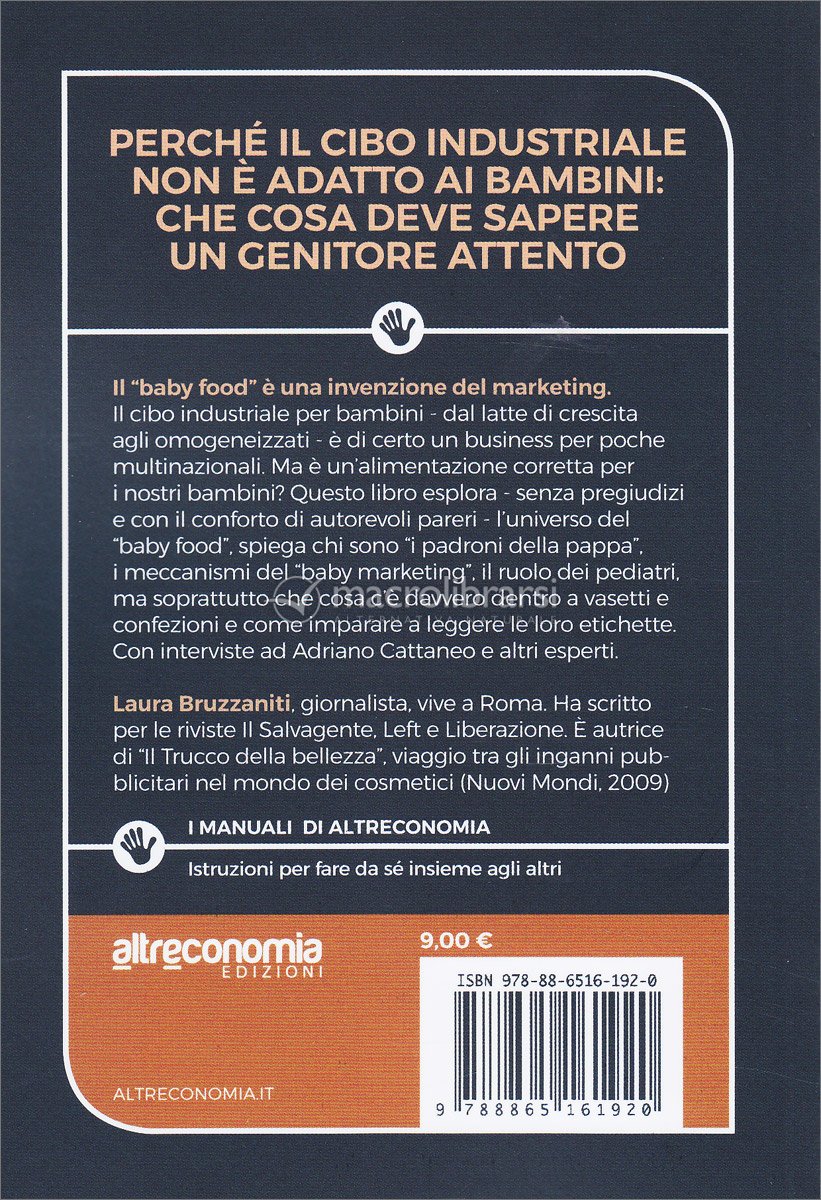 PERCHÉ IL CIBO INDUSTRIALE NON È ADATTO AI BAMBINI: CHE COSA DEVE SAPERE UN GENITORE ATTENTO

Il "baby food" è una invenzione del marketing.
Il cibo industriale per bambini - dal latte di crescita agli omogeneizzati - è di certo un business per poche multinazionali. Ma è un'alimentazione corretta per i nostri bambini? Questo libro esplora - senza pregiudizi e con il conforto di autorevoli pareri - l'universo del "baby food", spiega chi sono "i padroni della pappa", i meccanismi del "baby marketing", il ruolo dei pediatri, ma soprattutto che cosa c'è davvero dentro a vasetti e confezioni e come imparare a leggere le loro etichette. Con interviste ad Adriano Cattaneo e altri esperti.

Laura Bruzzaniti, giornalista, vive a Roma. Ha scritto per le riviste Il Salvagente, Left e Liberazione. È autrice di "Il Trucco della bellezza", viaggio tra gli inganni pubblicitari nel mondo dei cosmetici (Nuovi Mondi, 2009)

I MANUALI DI ALTRECONOMIA

Istruzioni per fare da sé insieme agli altri

altreconomia
EDIZIONI

9,00 €

ISBN 978-88-6516-192-0

9 788865 161920

ALTRECONOMIA.IT

macrolibrarsi